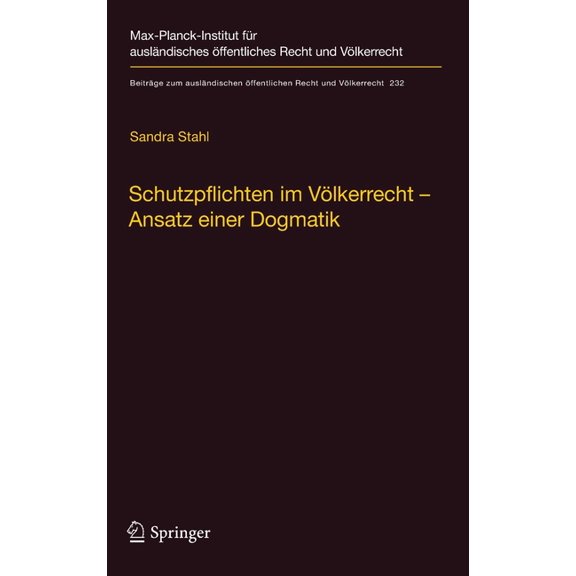 Max-Planck-Institut für ausländisches öffentliches Recht und Völkerrecht

Beiträge zum ausländischen öffentlichen Recht und Völkerrecht 232

Sandra Stahl

Schutzpflichten im Völkerrecht – Ansatz einer Dogmatik

Springer